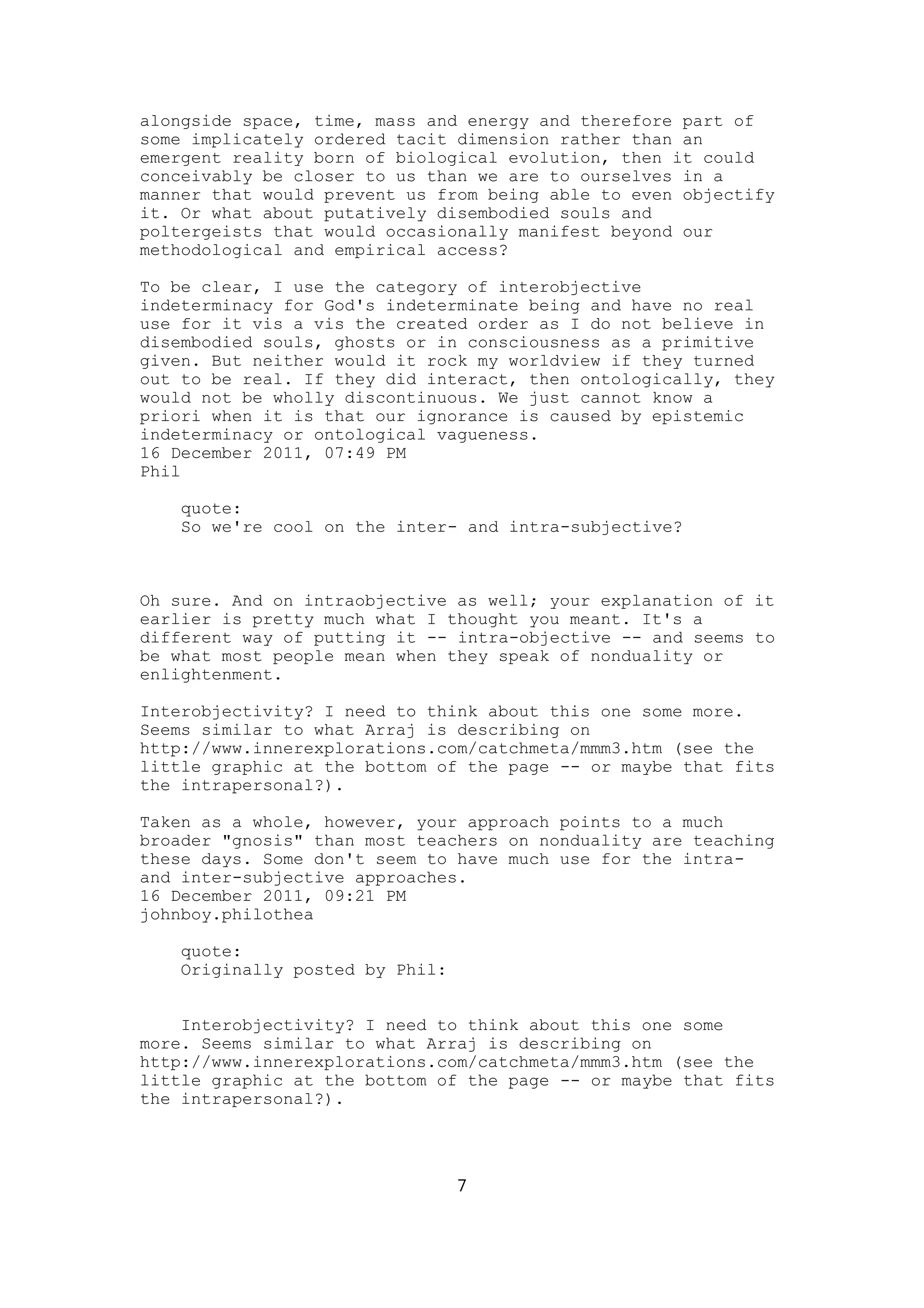 alongside space, time, mass and energy and therefore part of some implicately ordered tacit dimension rather than an emergent reality born of biological evolution, then it could conceivably be closer to us than we are to ourselves in a manner that would prevent us from being able to even objectify it. Or what about putatively disembodied souls and poltergeists that would occasionally manifest beyond our methodological and empirical access?

To be clear, I use the category of interobjective indeterminacy for God's indeterminate being and have no real use for it vis a vis the created order as I do not believe in disembodied souls, ghosts or in consciousness as a primitive given. But neither would it rock my worldview if they turned out to be real. If they did interact, then ontologically, they would not be wholly discontinuous. We just cannot know a priori when it is that our ignorance is caused by epistemic indeterminacy or ontological vagueness.
16 December 2011, 07:49 PM
Phil

quote:
So we're cool on the inter- and intra-subjective?

Oh sure. And on intraobjective as well; your explanation of it earlier is pretty much what I thought you meant. It's a different way of putting it -- intra-objective -- and seems to be what most people mean when they speak of nonduality or enlightenment.

Interobjectivity? I need to think about this one some more. Seems similar to what Arraj is describing on http://www.innerexplorations.com/catchmeta/mmm3.htm (see the little graphic at the bottom of the page -- or maybe that fits the intrapersonal?).

Taken as a whole, however, your approach points to a much broader "gnosis" than most teachers on nonduality are teaching these days. Some don't seem to have much use for the intra- and inter-subjective approaches.
16 December 2011, 09:21 PM
johnboy.philothea

quote:
Originally posted by Phil:

Interobjectivity? I need to think about this one some more. Seems similar to what Arraj is describing on http://www.innerexplorations.com/catchmeta/mmm3.htm (see the little graphic at the bottom of the page -- or maybe that fits the intrapersonal?).

7